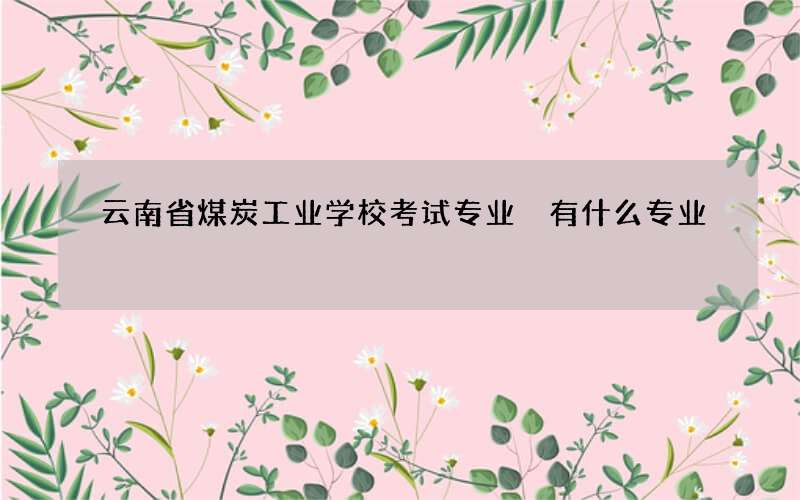 云南省煤炭工业学校考试专业　有什么专业